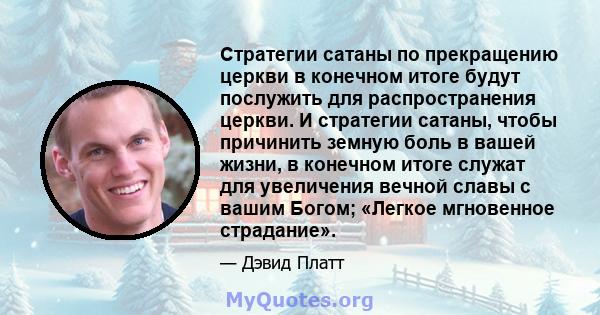 Стратегии сатаны по прекращению церкви в конечном итоге будут послужить для распространения церкви. И стратегии сатаны, чтобы причинить земную боль в вашей жизни, в конечном итоге служат для увеличения вечной славы с вашим Богом; «Легкое мгновенное страдание».

— Дэвид Платт

MyQuotes.org